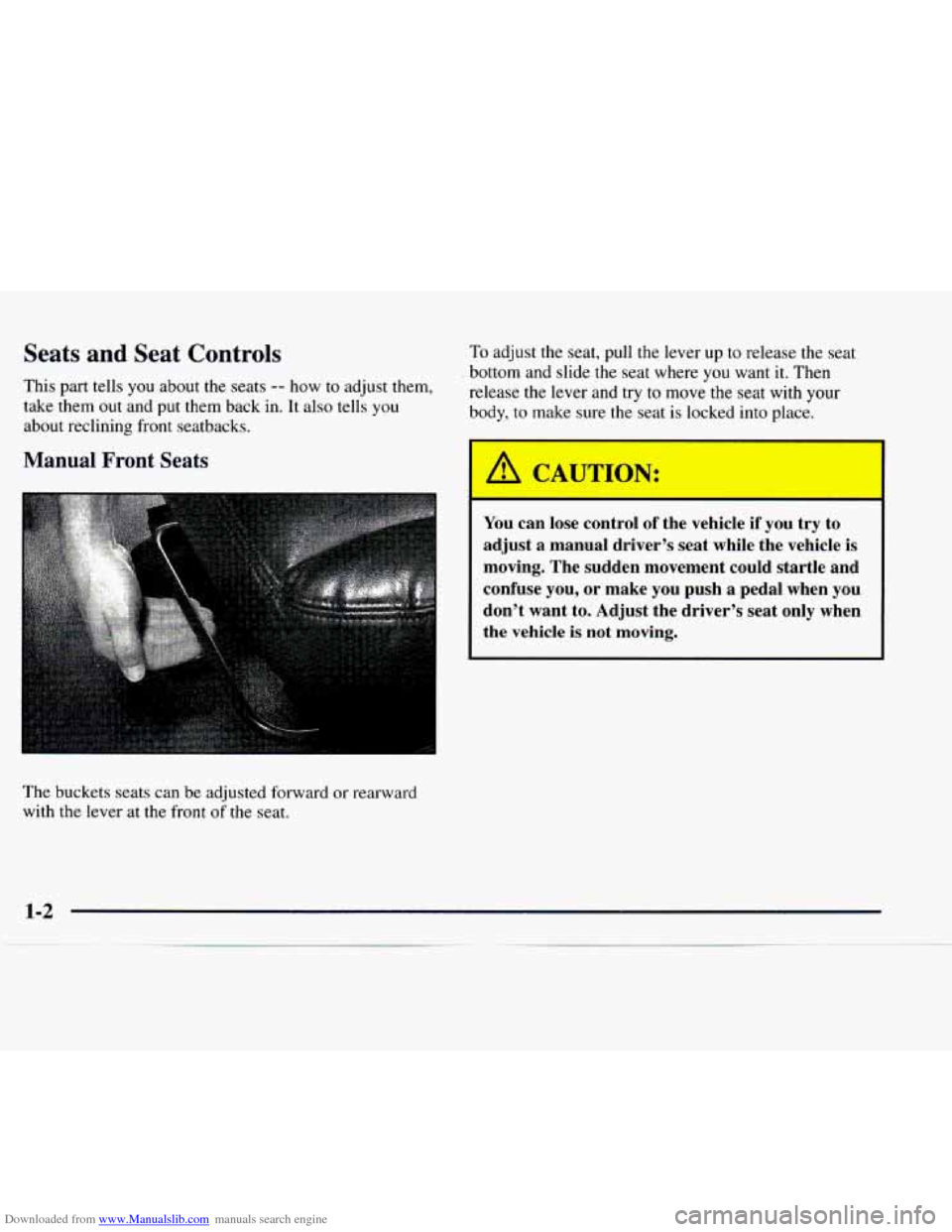 Seats and Seat Controls

This part tells you about the seats -- how to adjust them, take them out and put them back in. It also tells you about reclining front seatbacks.

Manual Front Seats

The buckets seats can be adjusted forward or rearward with the lever at the front of the seat.

To adjust the seat, pull the lever up to release the seat bottom and slide the seat where you want it. Then release the lever and try to move the seat with your body, to make sure the seat is locked into place.

CAUTION:

You can lose control of the vehicle if you try to adjust a manual driver's seat while the vehicle is moving. The sudden movement could startle and confuse you, or make you push a pedal when you don't want to. Adjust the driver's seat only when the vehicle is not moving.

1-2

Downloaded from www.Manualslib.com manuals search engine

carmanualsonline.info